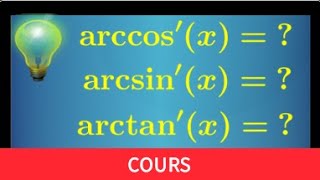 $\arccos'(x) = ?$

$\arcsin'(x) = ?$

$\arctan'(x) = ?$

COURS